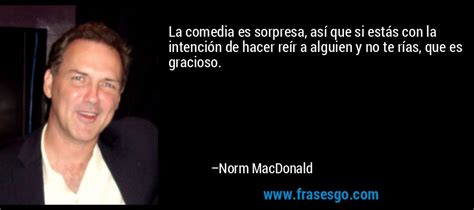 La comedia es sorpresa, así que si estás con la intención de hacer reír a alguien y no te rías, que es gracioso.

–Norm MacDonald

www.frasesgo.com